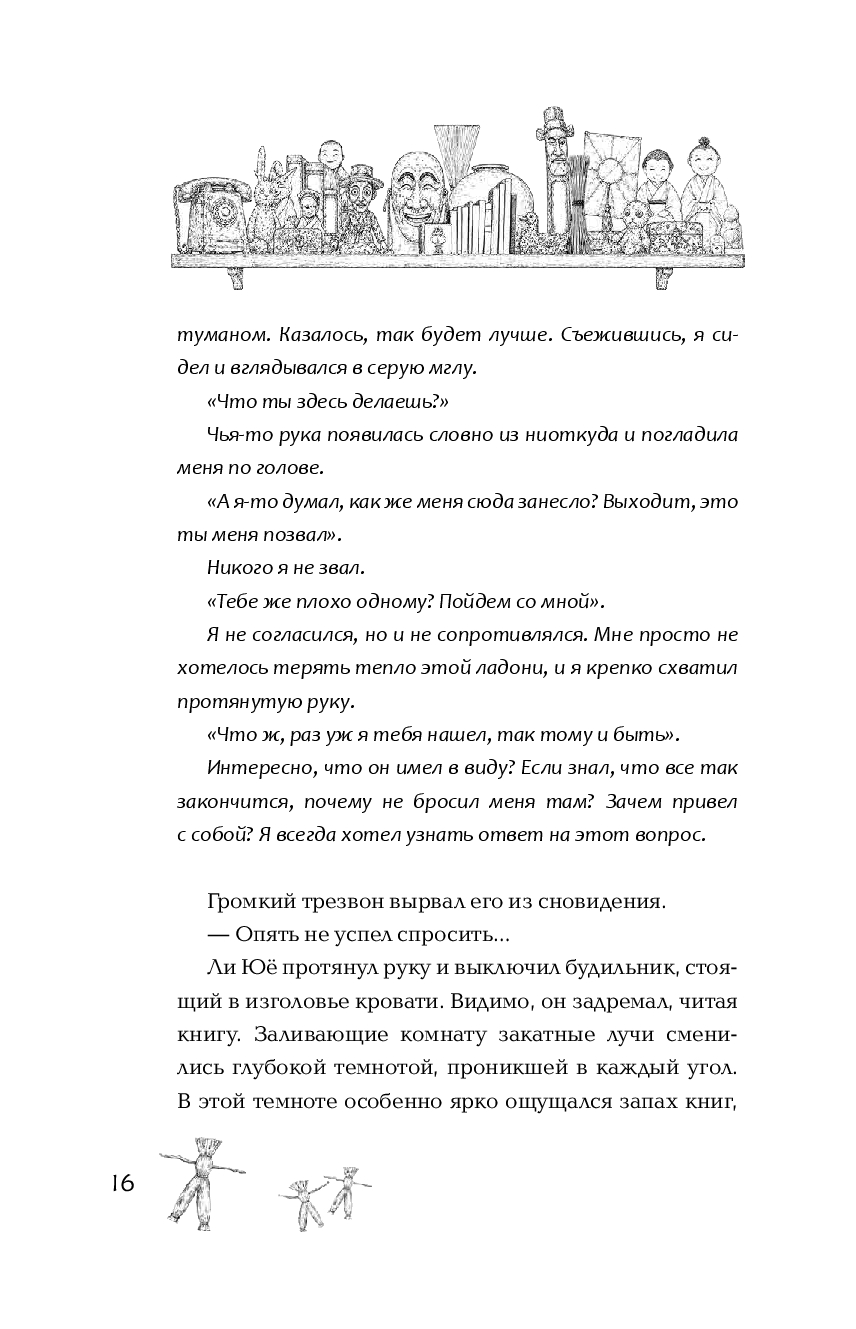 туманом. Казалось, так будет лучше. Съежившись, я сидел и вглядывался в серую мглу.

«Что ты здесь делаешь?»

Чья-то рука появилась словно из ниоткуда и погладила меня по голове.

«А я-то думал, как же меня сюда занесло? Выходит, это ты меня позвал».

Никого я не звал.

«Тебе же плохо одному? Пойдем со мной».

Я не согласился, но и не сопротивлялся. Мне просто не хотелось терять тепло этой ладони, и я крепко схватил протянутую руку.

«Что ж, раз уж я тебя нашел, так тому и быть».

Интересно, что он имел в виду? Если знал, что все так закончится, почему не бросил меня там? Зачем привел с собой? Я всегда хотел узнать ответ на этот вопрос.

Громкий трезвон вырвал его из сновидения.

— Опять не успел спросить...

Ли Юё протянул руку и выключил будильник, стоящий в изголовье кровати. Видимо, он задремал, читая книгу. Заливающие комнату закатные лучи сменились глубокой темнотой, проникшей в каждый угол. В этой темноте особенно ярко ощущался запах книг,

16